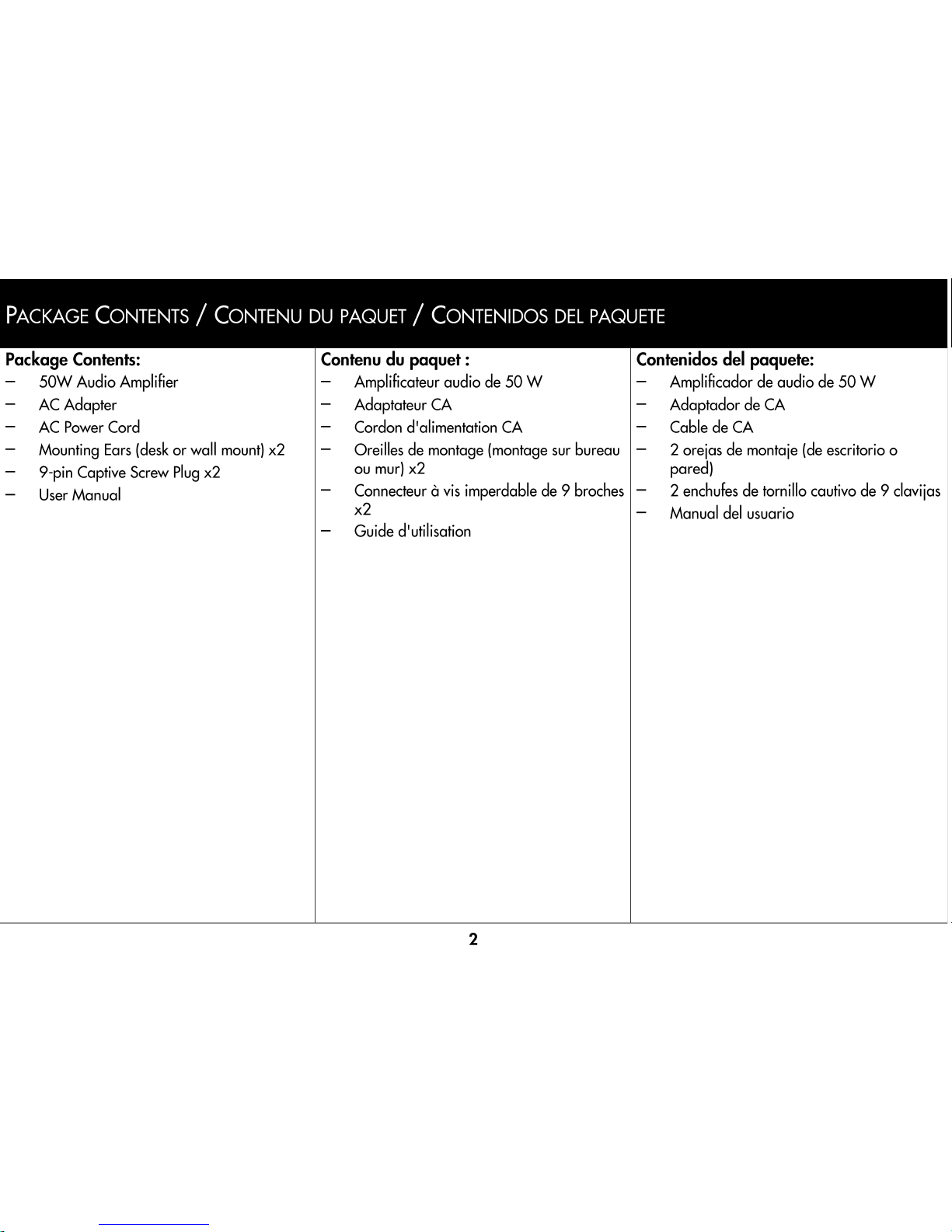 PACKAGE CONTENTS / CONTENU DU PAQUET / CONTENIDOS DEL PAQUETE

Package Contents:
– 50W Audio Amplifier
– AC Adapter
– AC Power Cord
– Mounting Ears (desk or wall mount) x2
– 9-pin Captive Screw Plug x2
– User Manual

Contenu du paquet :
– Amplificateur audio de 50 W
– Adaptateur CA
– Cordon d'alimentation CA
– Oreilles de montage (montage sur bureau ou mur) x2
– Connecteur à vis imperdable de 9 broches x2
– Guide d'utilisation

Contenidos del paquete:
– Amplificador de audio de 50 W
– Adaptador de CA
– Cable de CA
– 2 orejas de montaje (de escritorio o pared)
– 2 enchufes de tornillo cautivo de 9 clavijas
– Manual del usuario

2